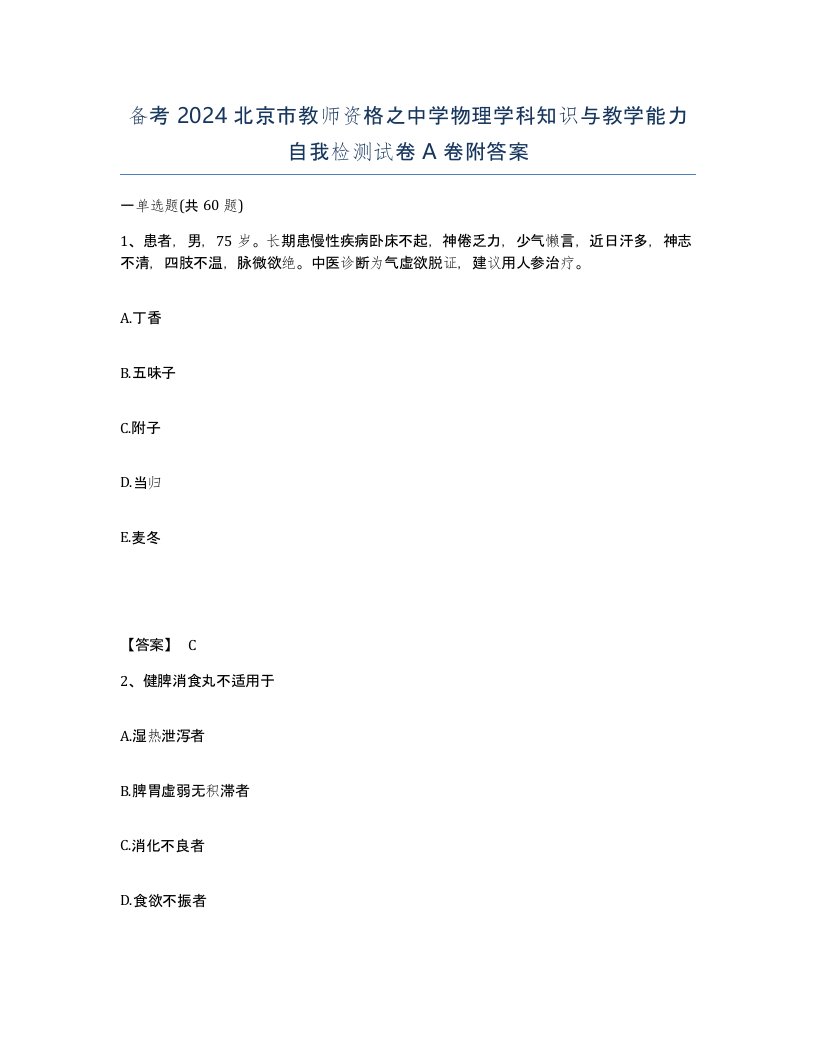 备考 2024 北京市教师资格之中学物理学科知识与教学能力自我检测试卷 A 卷附答案

一单选题(共 60 题)

1、患者，男，75 岁。长期患慢性疾病卧床不起，神倦乏力，少气懒言，近日汗多，神志不清，四肢不温，脉微欲绝。中医诊断为气虚欲脱证，建议用人参治疗。

A.丁香

B.五味子

C.附子

D.当归

E.麦冬

【答案】 C

2、健脾消食丸不适用于

A.湿热泄泻者

B.脾胃虚弱无积滞者

C.消化不良者

D.食欲不振者